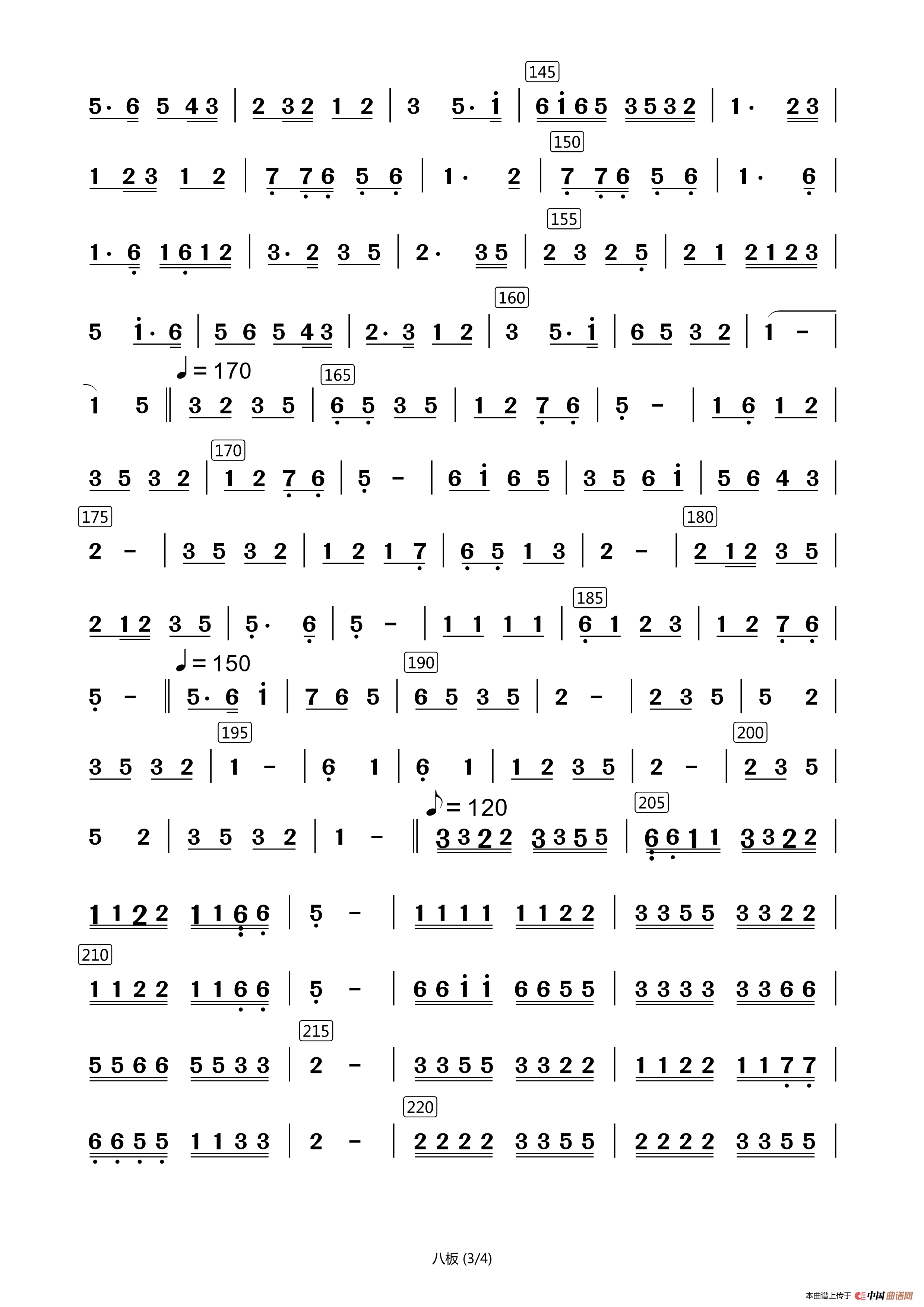 145

5· 6 5 4 3 | 2 3 2 1 2 | 3 5· i | 6 i 6 5 3 5 3 2 | 1· 2 3 |

150

1 2 3 1 2 | 7 7 6 5 6 | 1· 2 | 7 7 6 5 6 | 1· 6 |

155

1· 6 1 6 1 2 | 3· 2 3 5 | 2· 3 5 | 2 3 2 5 | 2 1 2 1 2 3 |

160

5 i· 6 | 5 6 5 4 3 | 2· 3 1 2 | 3 5· i | 6 5 3 2 | 1 - |

♩= 170

165

1 5 ‖ 3 2 3 5 | 6 5 3 5 | 1 2 7 6 | 5 - | 1 6 1 2 |

170

3 5 3 2 | 1 2 7 6 | 5 - | 6 i 6 5 | 3 5 6 i | 5 6 4 3 |

175

180

2 - | 3 5 3 2 | 1 2 1 7 | 6 5 1 3 | 2 - | 2 1 2 3 5 |

185

2 1 2 3 5 | 5· 6 | 5 - | 1 1 1 1 | 6 1 2 3 | 1 2 7 6 |

♩= 150

190

5 - ‖ 5· 6 i | 7 6 5 | 6 5 3 5 | 2 - | 2 3 5 | 5 2 |

195

200

3 5 3 2 | 1 - | 6 1 | 6 1 | 1 2 3 5 | 2 - | 2 3 5 |

♪= 120

205

5 2 | 3 5 3 2 | 1 - ‖ 3 3 2 2 3 3 5 5 | 6 6 1 1 3 3 2 2 |

1 1 2 2 1 1 6 6 | 5 - | 1 1 1 1 1 1 2 2 | 3 3 5 5 3 3 2 2 |

210

1 1 2 2 1 1 6 6 | 5 - | 6 6 i i 6 6 5 5 | 3 3 3 3 3 3 6 6 |

215

5 5 6 6 5 5 3 3 | 2 - | 3 3 5 5 3 3 2 2 | 1 1 2 2 1 1 7 7 |

220

6 6 5 5 1 1 3 3 | 2 - | 2 2 2 2 3 3 5 5 | 2 2 2 2 3 3 5 5 |

八板 (3/4)

本曲谱上传于 中国曲谱网